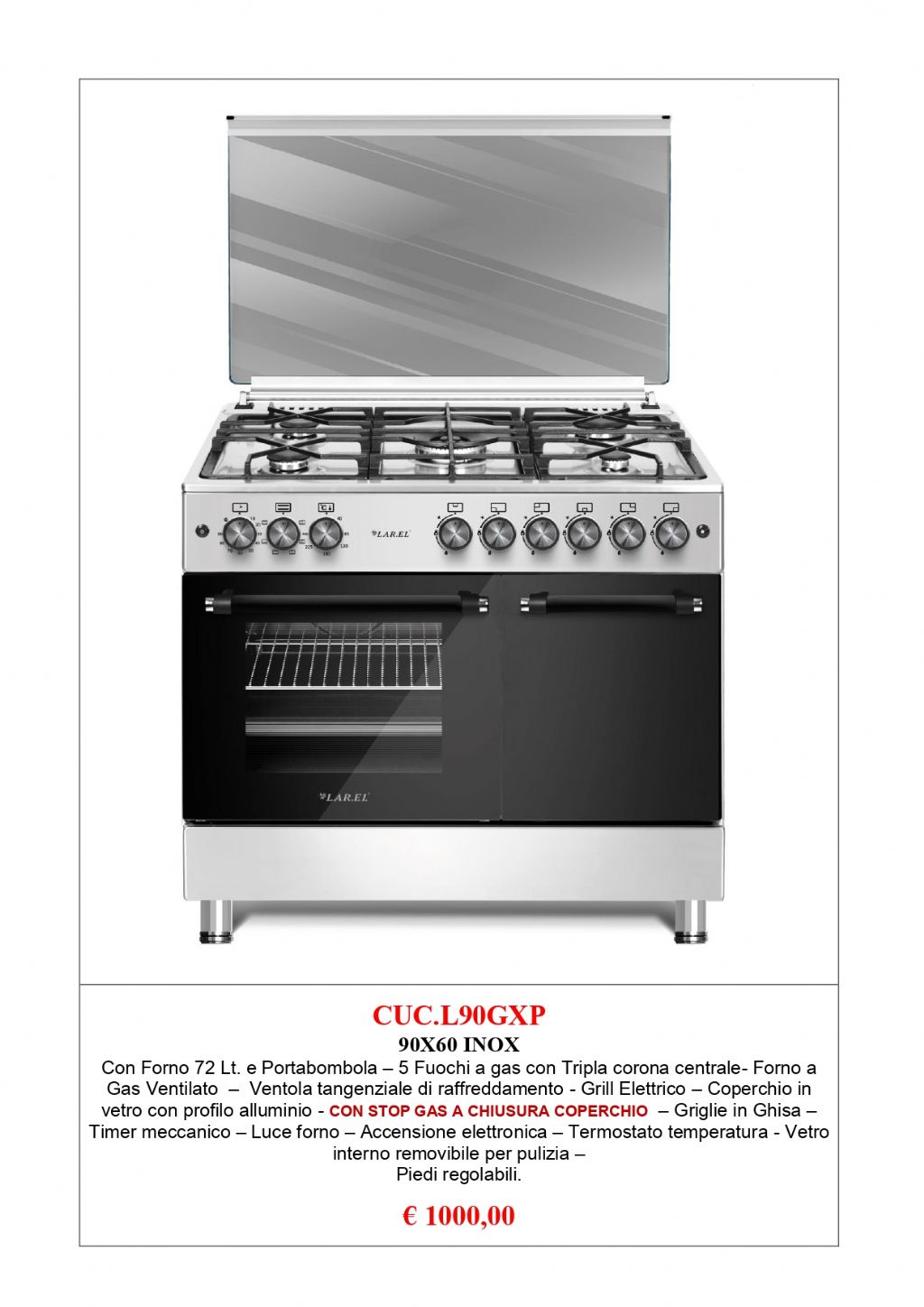 LAR.EL

LAR.EL

CUC.L90GXP

90X60 INOX

Con Forno 72 Lt. e Portabombola – 5 Fuochi a gas con Tripla corona centrale- Forno a Gas Ventilato – Ventola tangenziale di raffreddamento - Grill Elettrico – Coperchio in vetro con profilo alluminio - CON STOP GAS A CHIUSURA COPERCHIO – Griglie in Ghisa – Timer meccanico – Luce forno – Accensione elettronica – Termostato temperatura - Vetro interno removibile per pulizia –
Piedi regolabili.

€ 1000,00